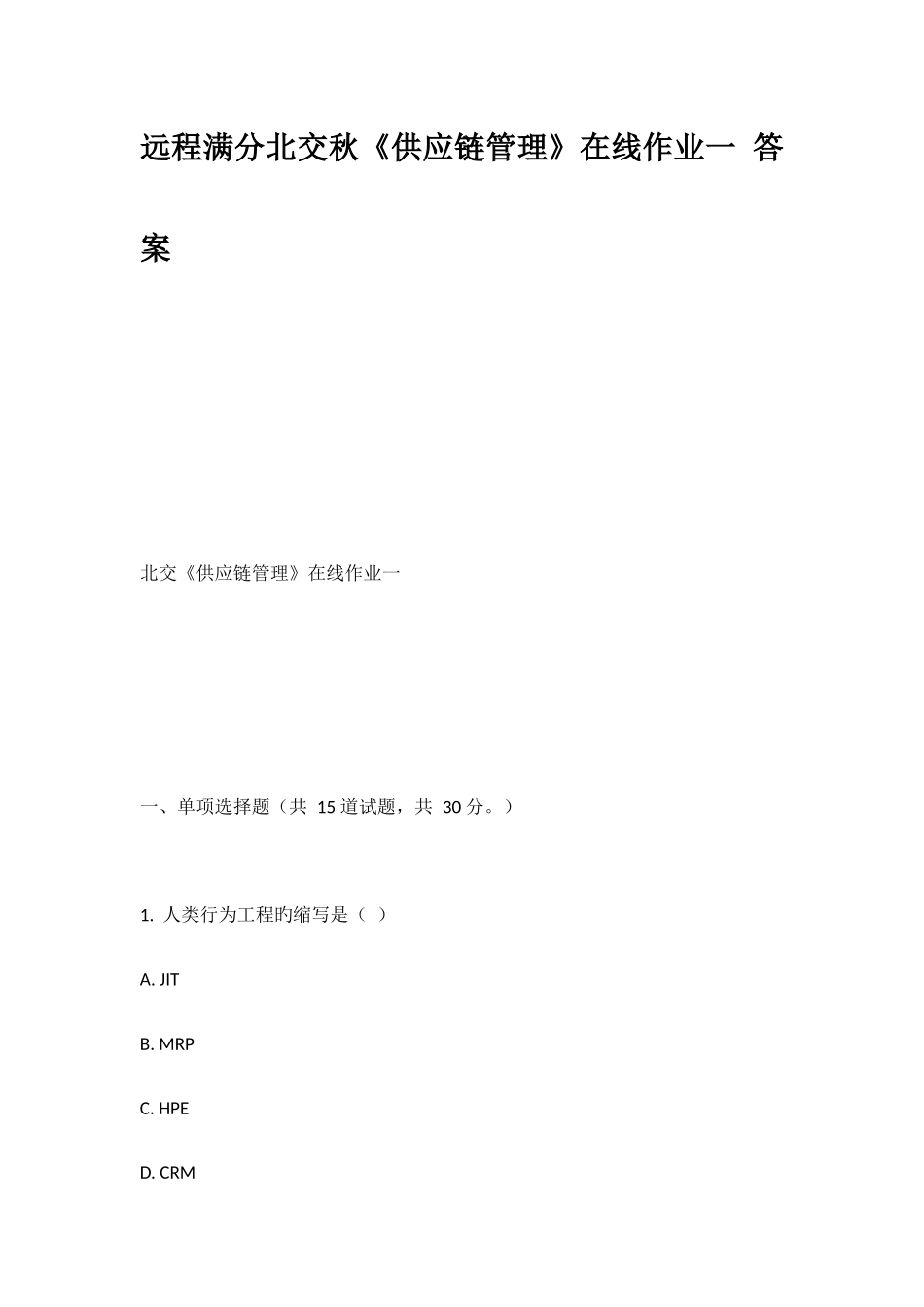 远程满分北交秋《供应链管理》在线作业一 答案

北交《供应链管理》在线作业一

一、单项选择题（共 15 道试题，共 30 分。）

1. 人类行为工程旳缩写是（ ）

A. JIT

B. MRP

C. HPE

D. CRM